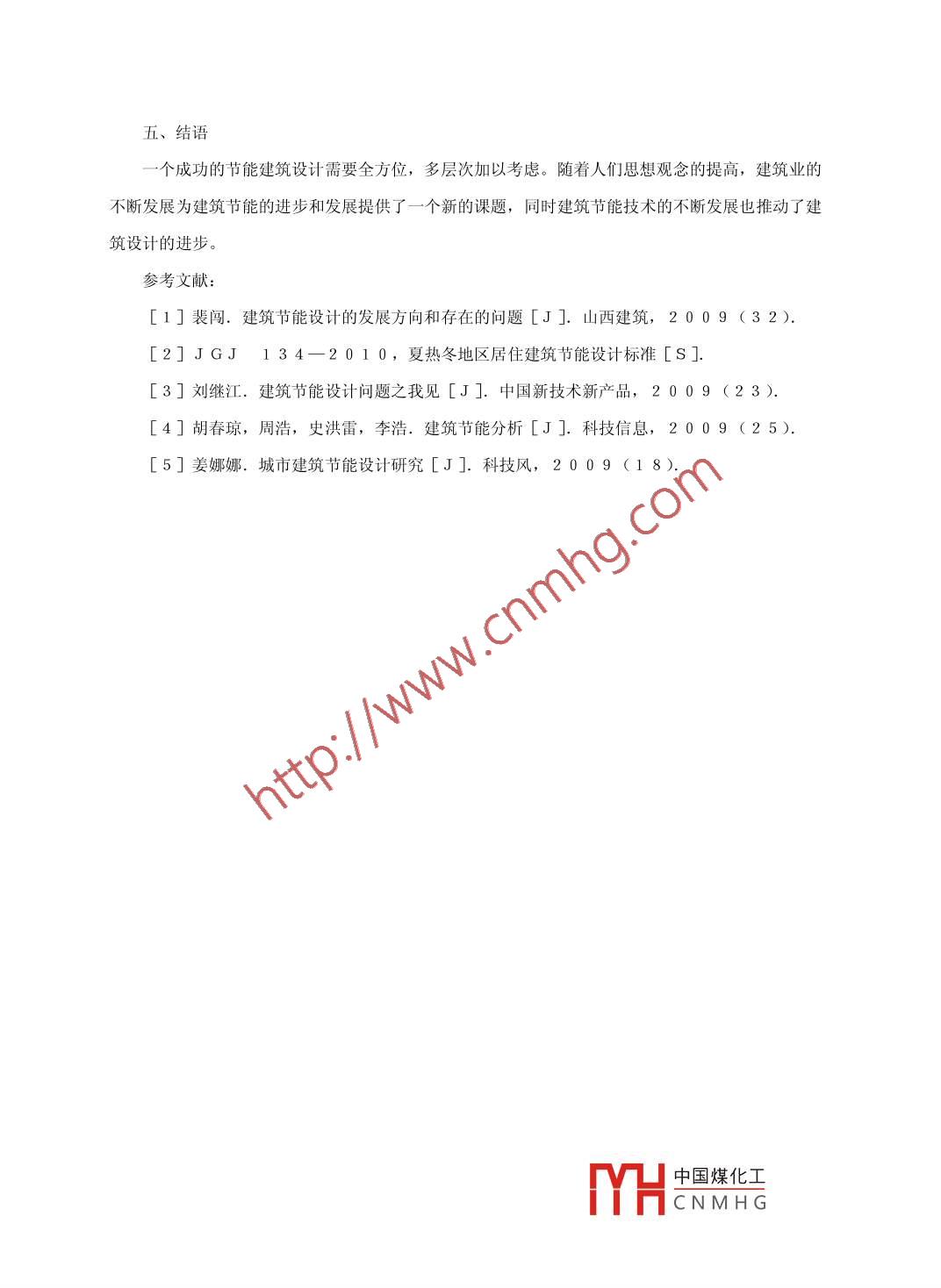 五、结语

一个成功的节能建筑设计需要全方位，多层次加以考虑。随着人们思想观念的提高，建筑业的不断发展为建筑节能的进步和发展提供了一个新的课题，同时建筑节能技术的不断发展也推动了建筑设计的进步。

参考文献：

［１］裴闯．建筑节能设计的发展方向和存在的问题［Ｊ］．山西建筑，２００９（３２）．

［２］ＪＧＪ　１３４—２０１０，夏热冬地区居住建筑节能设计标准［Ｓ］．

［３］刘继江．建筑节能设计问题之我见［Ｊ］．中国新技术新产品，２００９（２３）．

［４］胡春琼，周浩，史洪雷，李浩．建筑节能分析［Ｊ］．科技信息，２００９（２５）．

［５］姜娜娜．城市建筑节能设计研究［Ｊ］．科技风，２００９（１８）．

中国煤化工
CNMHG

http://www.cnmhg.com